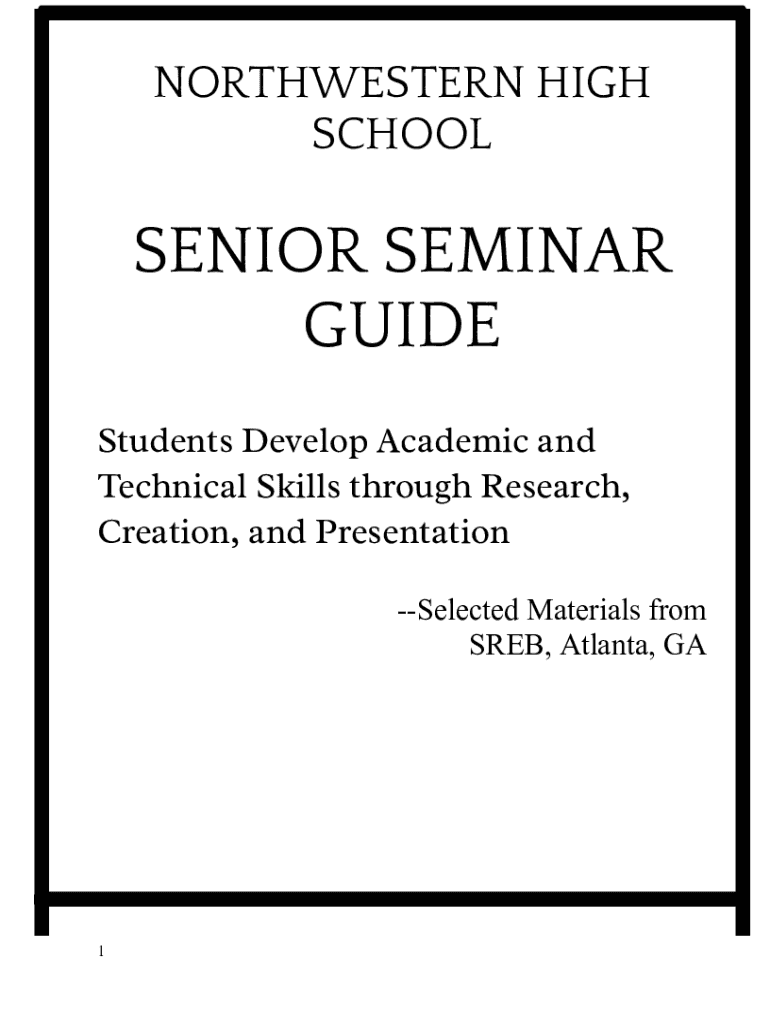 NORTHWESTERN HIGH SCHOOL

SENIOR SEMINAR GUIDE

Students Develop Academic and Technical Skills through Research, Creation, and Presentation

--Selected Materials from SREB, Atlanta, GA

1